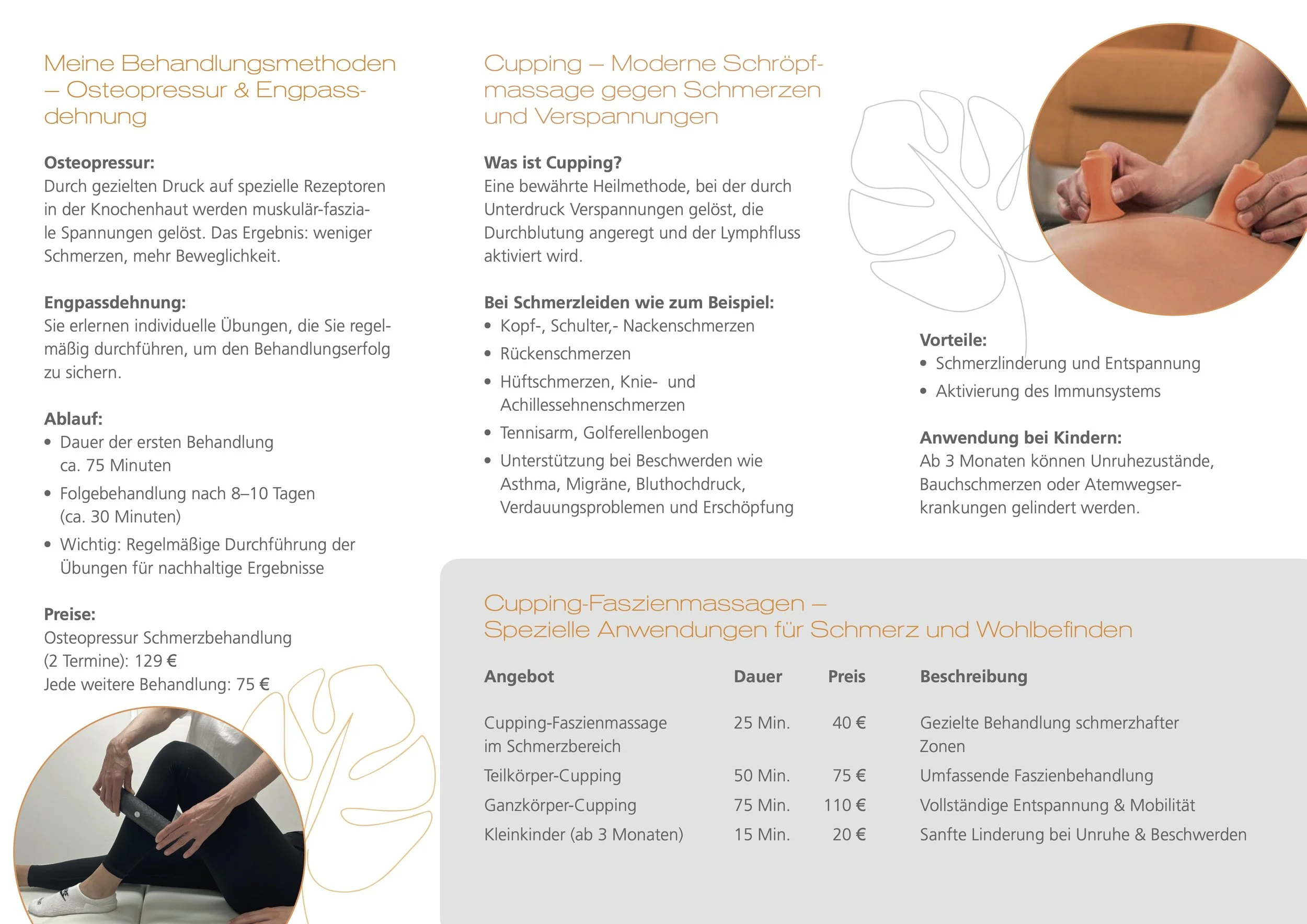 Meine Behandlungsmethoden – Osteopressur & Engpassdehnung

Osteopressur:
Durch gezielten Druck auf spezielle Rezeptoren in der Knochenhaut werden muskulär-fasziale Spannungen gelöst. Das Ergebnis: weniger Schmerzen, mehr Beweglichkeit.

Engpassdehnung:
Sie erlernen individuelle Übungen, die Sie regelmäßig durchführen, um den Behandlungserfolg zu sichern.

Ablauf:
• Dauer der ersten Behandlung ca. 75 Minuten
• Folgebehandlung nach 8–10 Tagen (ca. 30 Minuten)
• Wichtig: Regelmäßige Durchführung der Übungen für nachhaltige Ergebnisse

Preise:
Osteopressur Schmerzbehandlung (2 Termine): 129 €
Jede weitere Behandlung: 75 €

Cupping – Moderne Schröpfmassage gegen Schmerzen und Verspannungen

Was ist Cupping?
Eine bewährte Heilmethode, bei der durch Unterdruck Verspannungen gelöst, die Durchblutung angeregt und der Lymphfluss aktiviert wird.

Bei Schmerzleiden wie zum Beispiel:
• Kopf-, Schulter,- Nackenschmerzen
• Rückenschmerzen
• Hüftschmerzen, Knie- und Achillessehnenschmerzen
• Tennisarm, Golferellenbogen
• Unterstützung bei Beschwerden wie Asthma, Migräne, Bluthochdruck, Verdauungsproblemen und Erschöpfung

Vorteile:
• Schmerzlinderung und Entspannung
• Aktivierung des Immunsystems

Anwendung bei Kindern:
Ab 3 Monaten können Unruhezustände, Bauchschmerzen oder Atemwegserkrankungen gelindert werden.

Cupping-Faszienmassagen – Spezielle Anwendungen für Schmerz und Wohlbefinden

| Angebot | Dauer | Preis | Beschreibung |
|---|---|---|---|
| Cupping-Faszienmassage im Schmerzbereich | 25 Min. | 40 € | Gezielte Behandlung schmerzhafter Zonen |
| Teilkörper-Cupping | 50 Min. | 75 € | Umfassende Faszienbehandlung |
| Ganzkörper-Cupping | 75 Min. | 110 € | Vollständige Entspannung & Mobilität |
| Kleinkinder (ab 3 Monaten) | 15 Min. | 20 € | Sanfte Linderung bei Unruhe & Beschwerden |